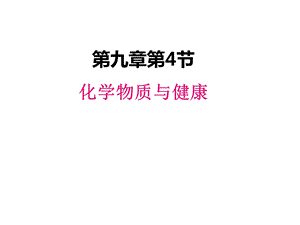 第九章第4节

化学物质与健康